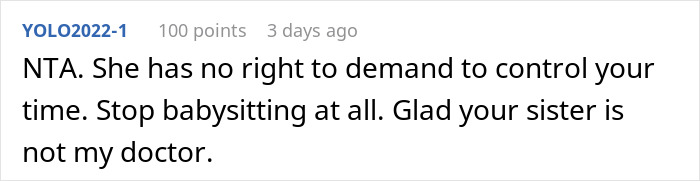 YOLO2022-1 100 points 3 days ago

NTA. She has no right to demand to control your time. Stop babysitting at all. Glad your sister is not my doctor.